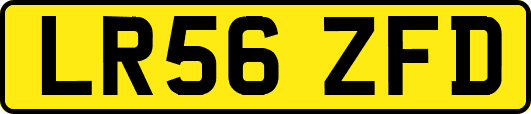 LR56 ZFD